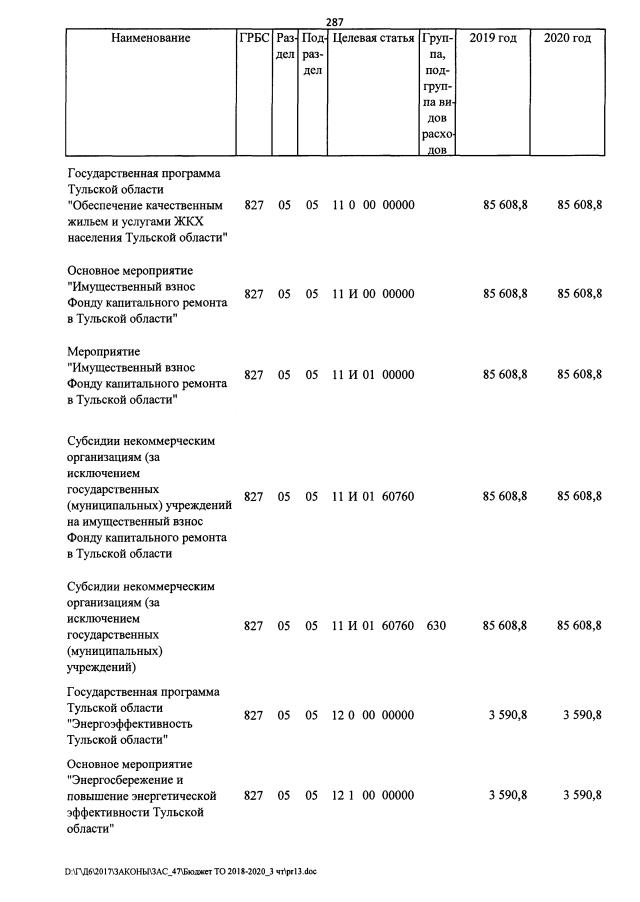 287

| Наименование | ГРБС | Раздел | Подраздел | Целевая статья | Группа, подгруппа видов расходов | 2019 год | 2020 год |
|---|---|---|---|---|---|---|---|
| Государственная программа Тульской области "Обеспечение качественным жильем и услугами ЖКХ населения Тульской области" | 827 | 05 | 05 | 11 0 00 00000 | | 85 608,8 | 85 608,8 |
| Основное мероприятие "Имущественный взнос Фонду капитального ремонта в Тульской области" | 827 | 05 | 05 | 11 И 00 00000 | | 85 608,8 | 85 608,8 |
| Мероприятие "Имущественный взнос Фонду капитального ремонта в Тульской области" | 827 | 05 | 05 | 11 И 01 00000 | | 85 608,8 | 85 608,8 |
| Субсидии некоммерческим организациям (за исключением государственных (муниципальных) учреждений на имущественный взнос Фонду капитального ремонта в Тульской области | 827 | 05 | 05 | 11 И 01 60760 | | 85 608,8 | 85 608,8 |
| Субсидии некоммерческим организациям (за исключением государственных (муниципальных) учреждений) | 827 | 05 | 05 | 11 И 01 60760 | 630 | 85 608,8 | 85 608,8 |
| Государственная программа Тульской области "Энергоэффективность Тульской области" | 827 | 05 | 05 | 12 0 00 00000 | | 3 590,8 | 3 590,8 |
| Основное мероприятие "Энергосбережение и повышение энергетической эффективности Тульской области" | 827 | 05 | 05 | 12 1 00 00000 | | 3 590,8 | 3 590,8 |

D:\Г\Д6\2017\ЗАКОНЫ\ЗАС_47\Бюджет ТО 2018-2020_3 чт\pr13.doc